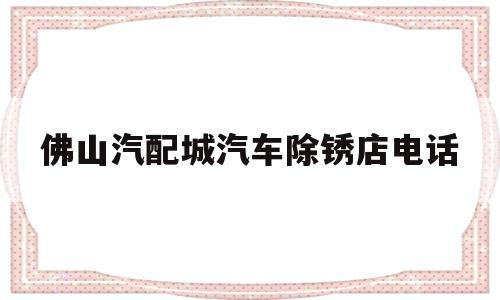 佛山汽配城汽车除锈店电话